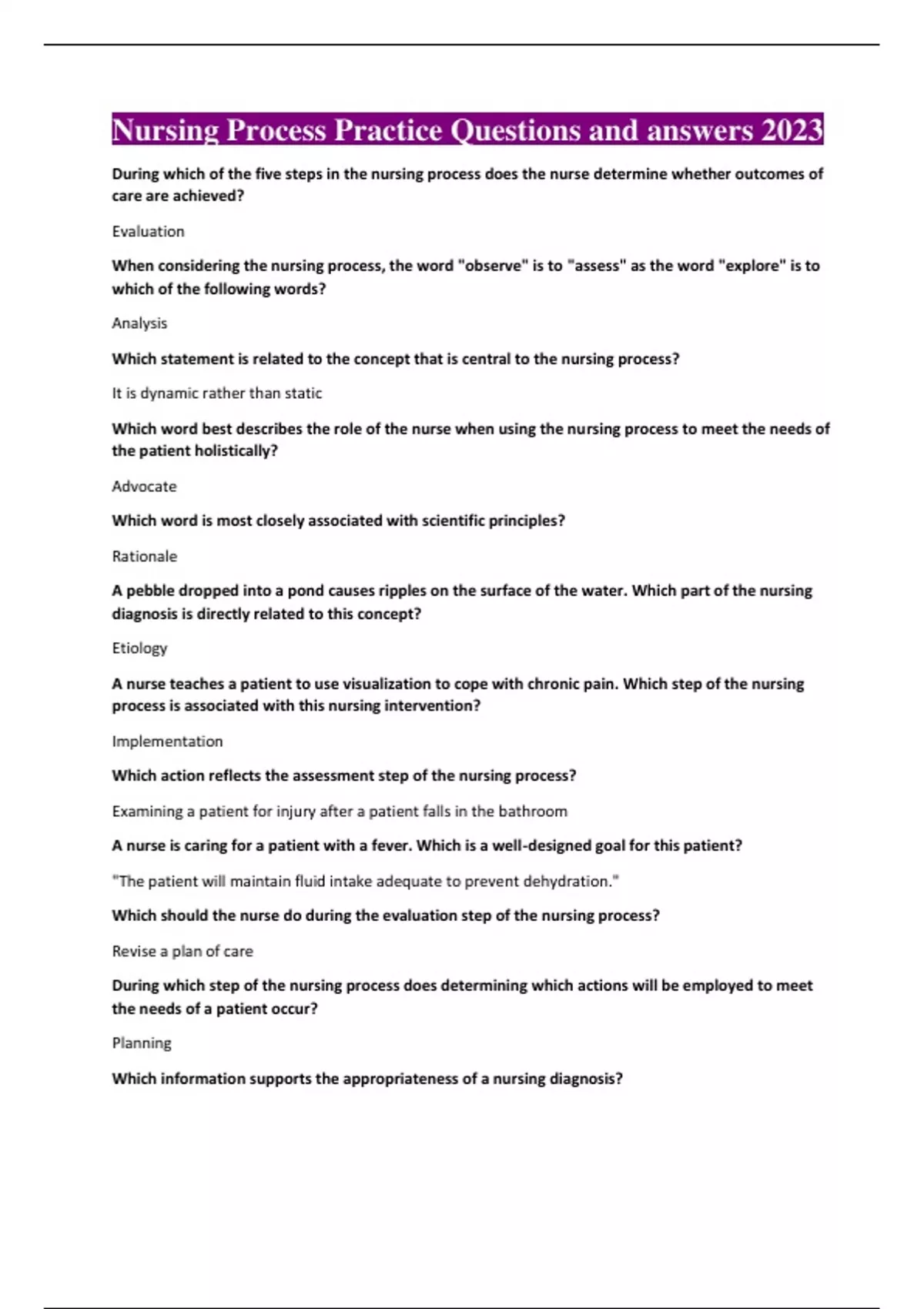 Nursing Process Practice Questions and answers 2023

During which of the five steps in the nursing process does the nurse determine whether outcomes of care are achieved?

Evaluation

When considering the nursing process, the word "observe" is to "assess" as the word "explore" is to which of the following words?

Analysis

Which statement is related to the concept that is central to the nursing process?

It is dynamic rather than static

Which word best describes the role of the nurse when using the nursing process to meet the needs of the patient holistically?

Advocate

Which word is most closely associated with scientific principles?

Rationale

A pebble dropped into a pond causes ripples on the surface of the water. Which part of the nursing diagnosis is directly related to this concept?

Etiology

A nurse teaches a patient to use visualization to cope with chronic pain. Which step of the nursing process is associated with this nursing intervention?

Implementation

Which action reflects the assessment step of the nursing process?

Examining a patient for injury after a patient falls in the bathroom

A nurse is caring for a patient with a fever. Which is a well-designed goal for this patient?

"The patient will maintain fluid intake adequate to prevent dehydration."

Which should the nurse do during the evaluation step of the nursing process?

Revise a plan of care

During which step of the nursing process does determining which actions will be employed to meet the needs of a patient occur?

Planning

Which information supports the appropriateness of a nursing diagnosis?